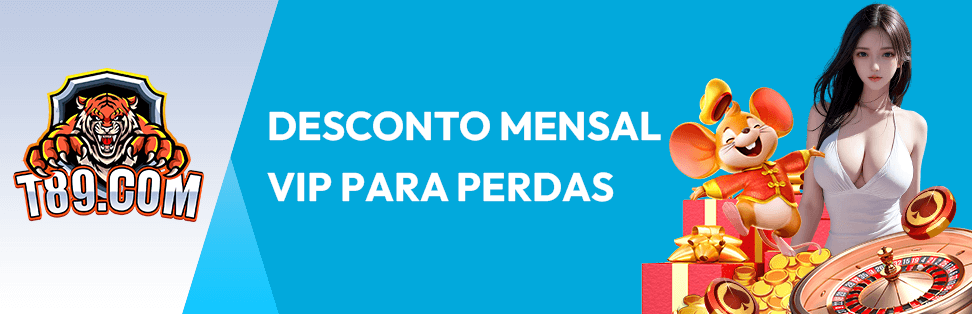 T89.COM

DESCONTO MENSAL VIP PARA PERDAS